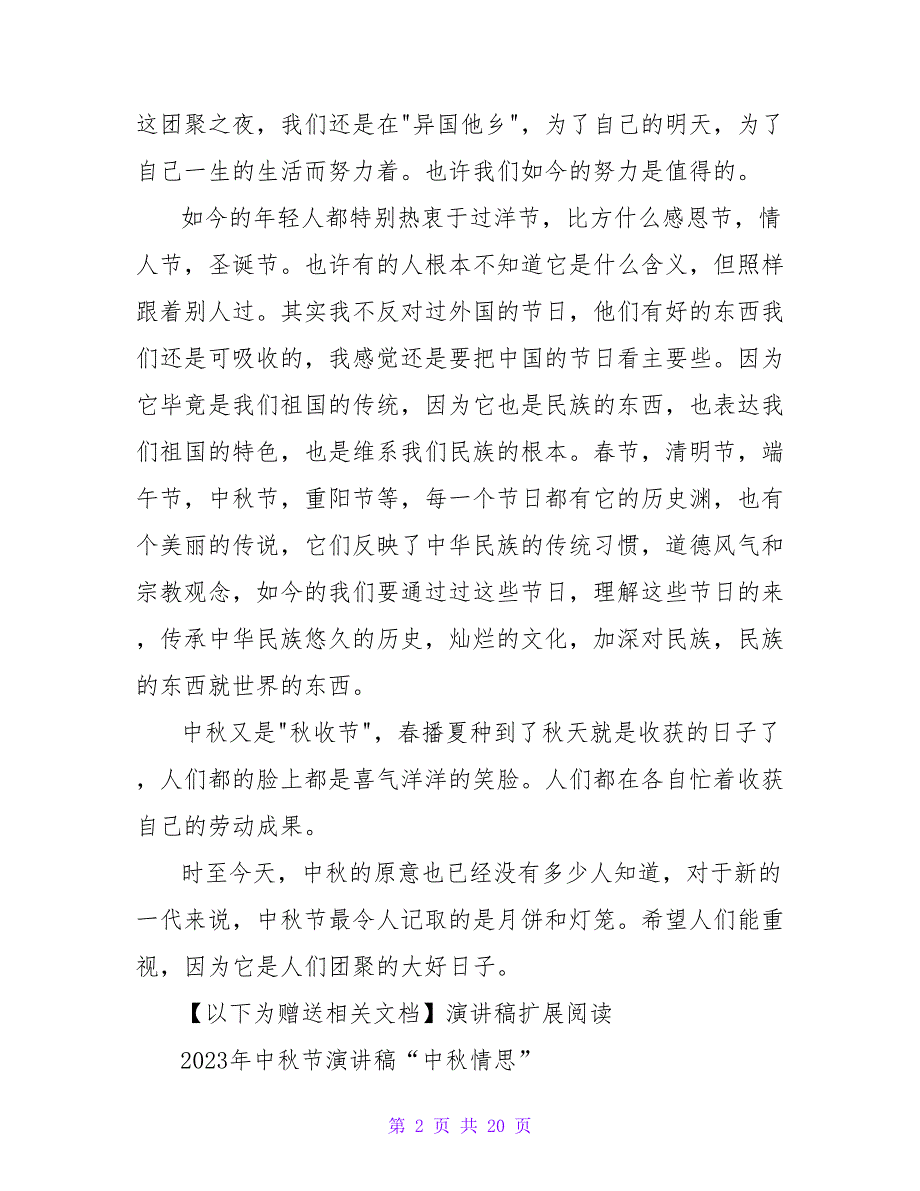 这团聚之夜，我们还是在"异国他乡"，为了自己的明天，为了自己一生的生活而努力着。也许我们如今的努力是值得的。

如今的年轻人都特别热衷于过洋节，比方什么感恩节，情人节，圣诞节。也许有的人根本不知道它是什么含义，但照样跟着别人过。其实我不反对过外国的节日，他们有好的东西我们还是可吸收的，我感觉还是要把中国的节日看主要些。因为它毕竟是我们祖国的传统，因为它也是民族的东西，也表达我们祖国的特色，也是维系我们民族的根本。春节，清明节，端午节，中秋节，重阳节等，每一个节日都有它的历史渊，也有个美丽的传说，它们反映了中华民族的传统习惯，道德风气和宗教观念，如今的我们要通过过这些节日，理解这些节日的来，传承中华民族悠久的历史，灿烂的文化，加深对民族，民族的东西就世界的东西。

中秋又是"秋收节"，春播夏种到了秋天就是收获的日子了，人们都的脸上都是喜气洋洋的笑脸。人们都在各自忙着收获自己的劳动成果。

时至今天，中秋的原意也已经没有多少人知道，对于新的一代来说，中秋节最令人记取的是月饼和灯笼。希望人们能重视，因为它是人们团聚的大好日子。

【以下为赠送相关文档】演讲稿扩展阅读

2023年中秋节演讲稿“中秋情思”

第 2 页 共 20 页